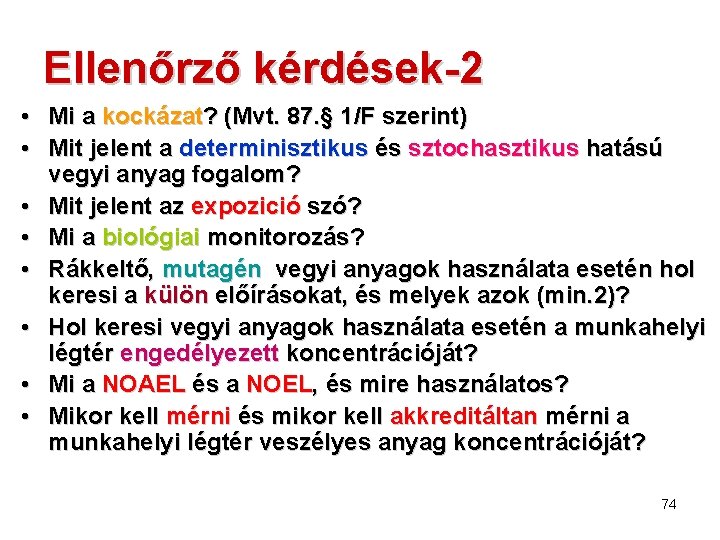 Ellenőrző kérdések-2

• Mi a kockázat? (Mvt. 87.§ 1/F szerint)
• Mit jelent a determinisztikus és sztochasztikus hatású vegyi anyag fogalom?
• Mit jelent az expozició szó?
• Mi a biológiai monitorozás?
• Rákkeltő, mutagén vegyi anyagok használata esetén hol keresi a külön előírásokat, és melyek azok (min.2)?
• Hol keresi vegyi anyagok használata esetén a munkahelyi légtér engedélyezett koncentrációját?
• Mi a NOAEL és a NOEL, és mire használatos?
• Mikor kell mérni és mikor kell akkreditáltan mérni a munkahelyi légtér veszélyes anyag koncentrációját?

74